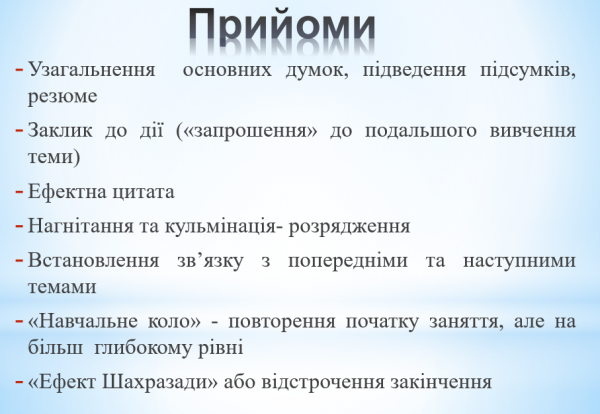 Прийоми

- Узагальнення основних думок, підведення підсумків, резюме
- Заклик до дії («запрошення» до подальшого вивчення теми)
- Ефектна цитата
- Нагнітання та кульмінація- розрядження
- Встановлення зв’язку з попередніми та наступними темами
- «Навчальне коло» - повторення початку заняття, але на більш глибокому рівні
- «Ефект Шахразади» або відстрочення закінчення